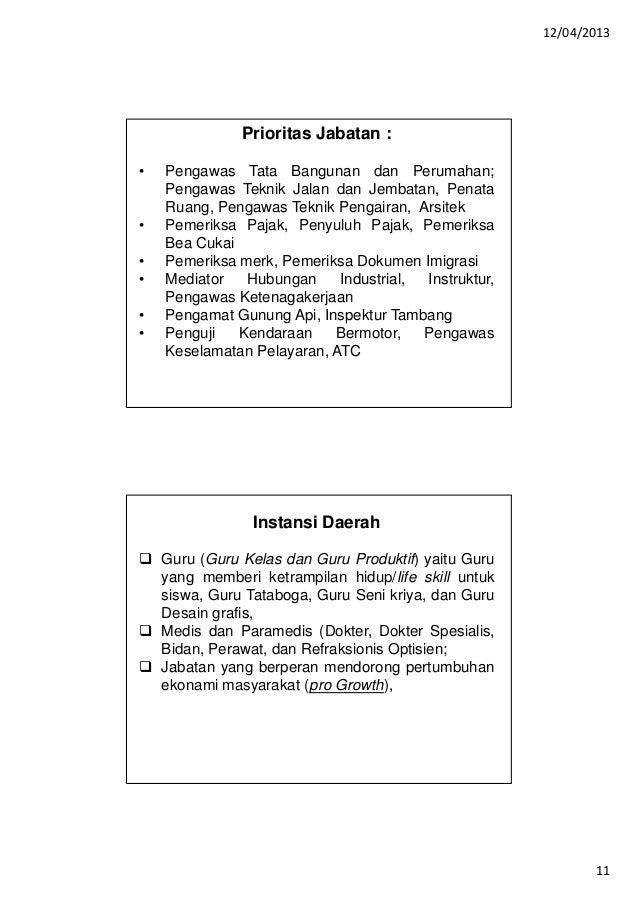 12/04/2013

Prioritas Jabatan :

• Pengawas Tata Bangunan dan Perumahan; Pengawas Teknik Jalan dan Jembatan, Penata Ruang, Pengawas Teknik Pengairan, Arsitek
• Pemeriksa Pajak, Penyuluh Pajak, Pemeriksa Bea Cukai
• Pemeriksa merk, Pemeriksa Dokumen Imigrasi
• Mediator Hubungan Industrial, Instruktur, Pengawas Ketenagakerjaan
• Pengamat Gunung Api, Inspektur Tambang
• Penguji Kendaraan Bermotor, Pengawas Keselamatan Pelayaran, ATC

Instansi Daerah

❑ Guru (Guru Kelas dan Guru Produktif) yaitu Guru yang memberi ketrampilan hidup/life skill untuk siswa, Guru Tataboga, Guru Seni kriya, dan Guru Desain grafis,
❑ Medis dan Paramedis (Dokter, Dokter Spesialis, Bidan, Perawat, dan Refraksionis Optisien;
❑ Jabatan yang berperan mendorong pertumbuhan ekonami masyarakat (pro Growth),

11